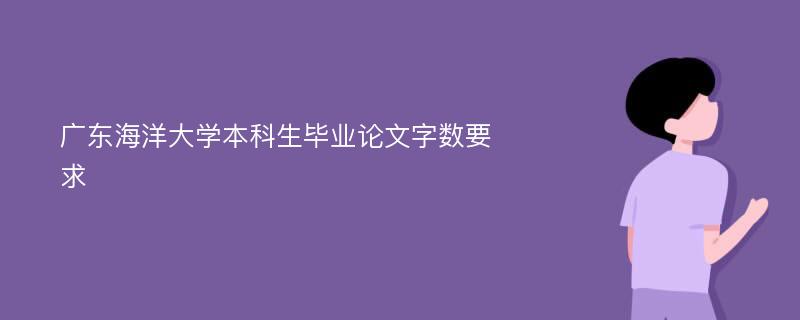 广东海洋大学本科生毕业论文字数要求